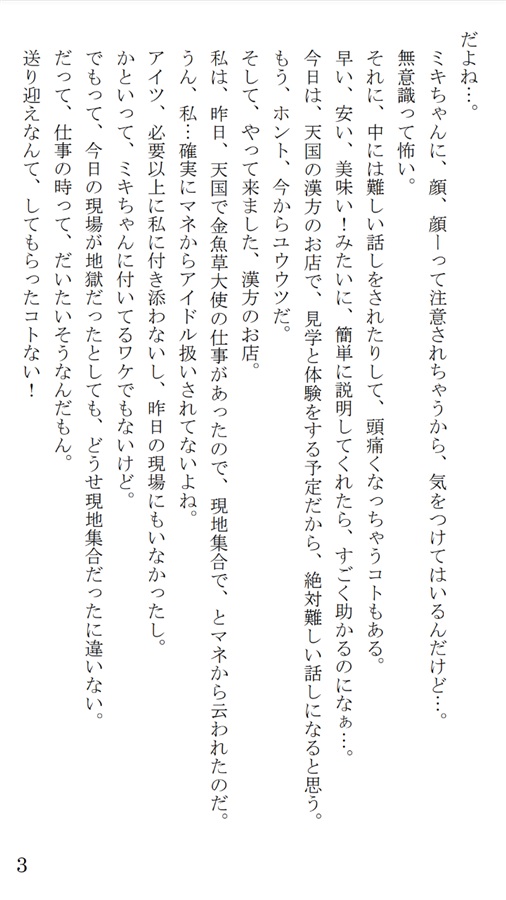 だよね…。
ミキちゃんに、顔、顔ーって注意されちゃうから、気をつけてはいるんだけど…。
無意識って怖い。
それに、中には難しい話しをされたりして、頭痛くなっちゃうコトもある。
早い、安い、美味い！みたいに、簡単に説明してくれたら、すごく助かるのになぁ…。
今日は、天国の漢方のお店で、見学と体験をする予定だから、絶対難しい話しになると思う。
もう、ホント、今からユウウツだ。
そして、やって来ました、漢方のお店。
私は、昨日、天国で金魚草大使の仕事があったので、現地集合で、とマネから云われたのだ。
うん、私…確実にマネからアイドル扱いされてないよね。
アイツ、必要以上に私に付き添わないし、昨日の現場にもいなかったし。
かといって、ミキちゃんに付いてるワケでもないけど。
でもって、今日の現場が地獄だったとしても、どうせ現地集合だったに違いない。
だって、仕事の時って、だいたいそうなんだもん。
送り迎えなんて、してもらったコトない！

3